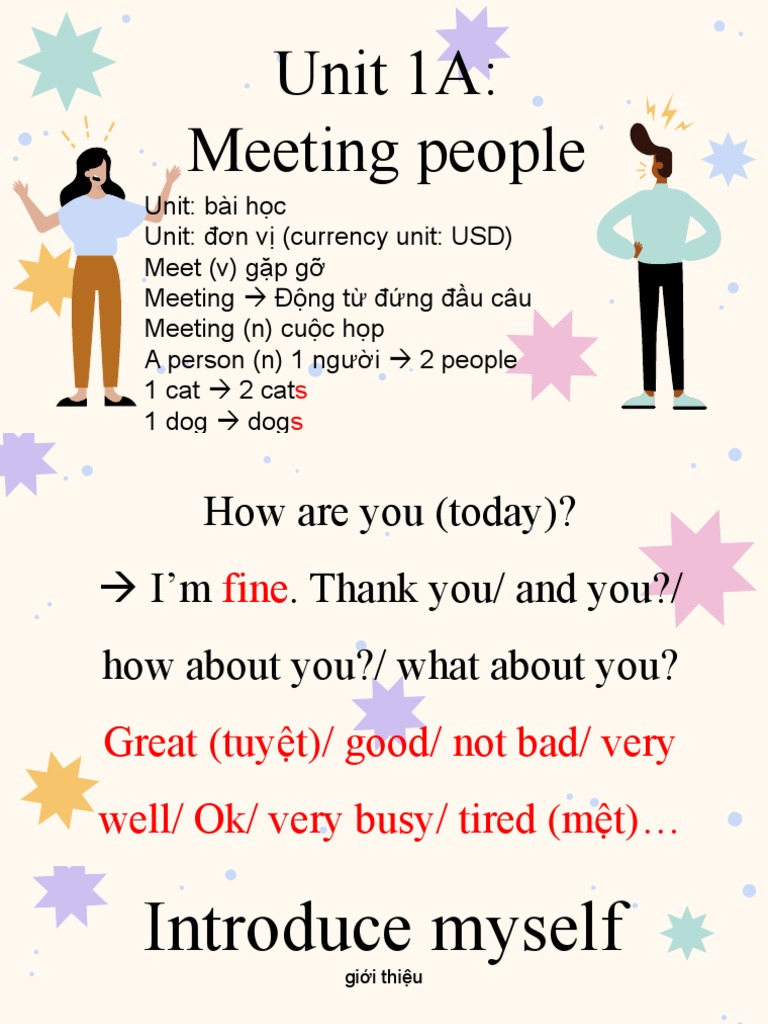 Unit 1A:
Meeting people

Unit: bài học
Unit: đơn vị (currency unit: USD)
Meet (v) gặp gỡ
Meeting → Động từ đứng đầu câu
Meeting (n) cuộc họp
A person (n) 1 người → 2 people
1 cat → 2 cats
1 dog → dogs

How are you (today)?

→ I'm fine. Thank you/ and you?/ how about you?/ what about you?

Great (tuyệt)/ good/ not bad/ very well/ Ok/ very busy/ tired (mệt)…

Introduce myself
giới thiệu